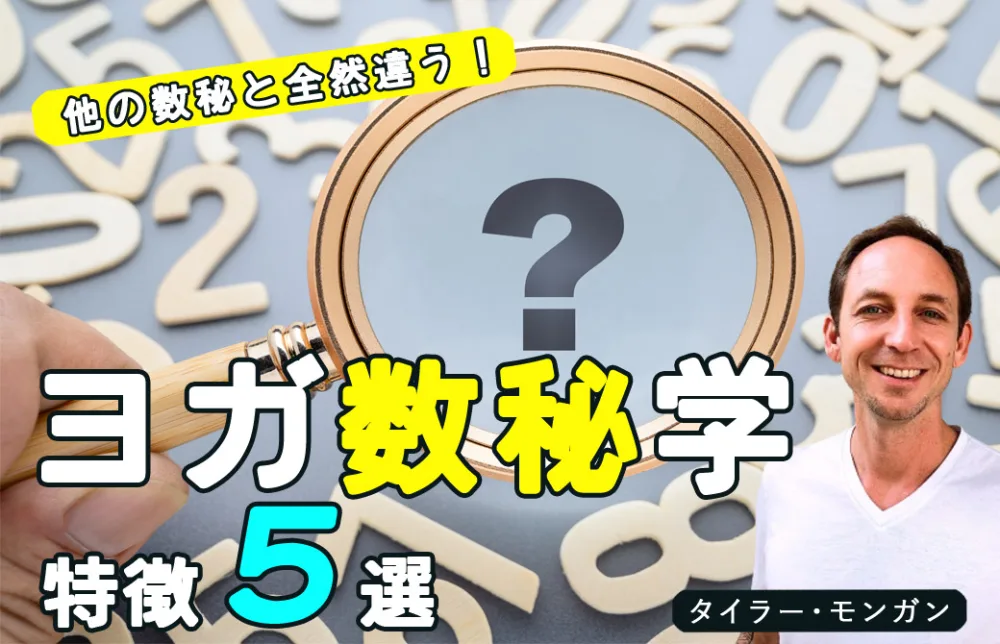 他の数秘と全然違う！

?

ヨガ数秘学

特徴5選

タイラー・モンガン